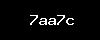 7aa7c